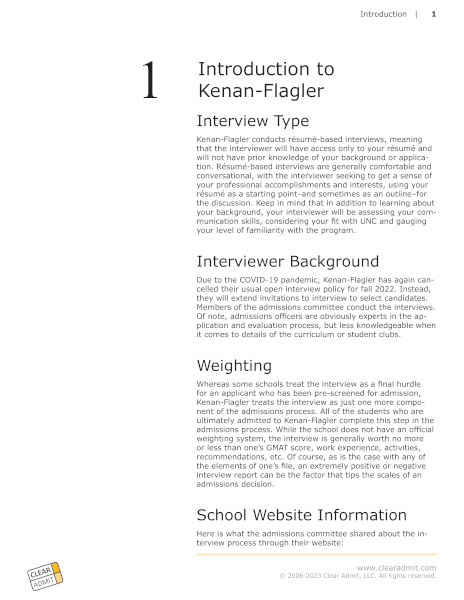 Introduction | 1

1

Introduction to Kenan-Flagler

Interview Type

Kenan-Flagler conducts résumé-based interviews, meaning that the interviewer will have access only to your résumé and will not have prior knowledge of your background or application. Résumé-based interviews are generally comfortable and conversational, with the interviewer seeking to get a sense of your professional accomplishments and interests, using your résumé as a starting point–and sometimes as an outline–for the discussion. Keep in mind that in addition to learning about your background, your interviewer will be assessing your communication skills, considering your fit with UNC and gauging your level of familiarity with the program.

Interviewer Background

Due to the COVID-19 pandemic, Kenan-Flagler has again cancelled their usual open interview policy for fall 2022. Instead, they will extend invitations to interview to select candidates. Members of the admissions committee conduct the interviews. Of note, admissions officers are obviously experts in the application and evaluation process, but less knowledgeable when it comes to details of the curriculum or student clubs.

Weighting

Whereas some schools treat the interview as a final hurdle for an applicant who has been pre-screened for admission, Kenan-Flagler treats the interview as just one more component of the admissions process. All of the students who are ultimately admitted to Kenan-Flagler complete this step in the admissions process. While the school does not have an official weighting system, the interview is generally worth no more or less than one's GMAT score, work experience, activities, recommendations, etc. Of course, as is the case with any of the elements of one's file, an extremely positive or negative interview report can be the factor that tips the scales of an admissions decision.

School Website Information

Here is what the admissions committee shared about the interview process through their website:

CLEAR ADMIT

www.clearadmit.com
© 2006-2023 Clear Admit, LLC. All rights reserved.